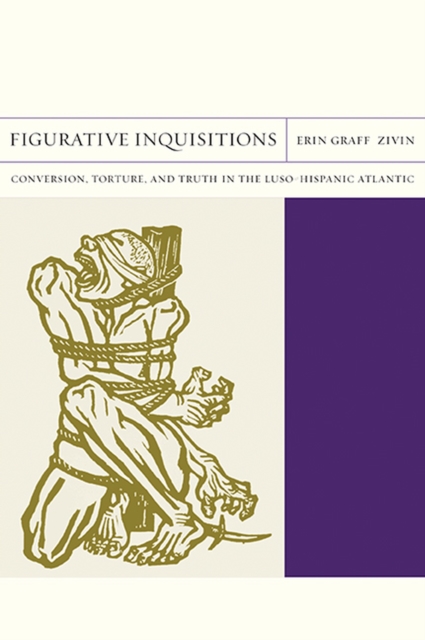 FIGURATIVE INQUISITIONS

ERIN GRAFF ZIVIN

CONVERSION, TORTURE, AND TRUTH IN THE LUSO-HISPANIC ATLANTIC